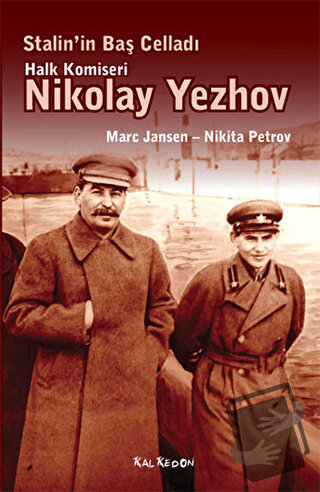 Stalin'in Baş Celladı

Halk Komiseri
Nikolay Yezhov

Marc Jansen – Nikita Petrov

KALKEDON